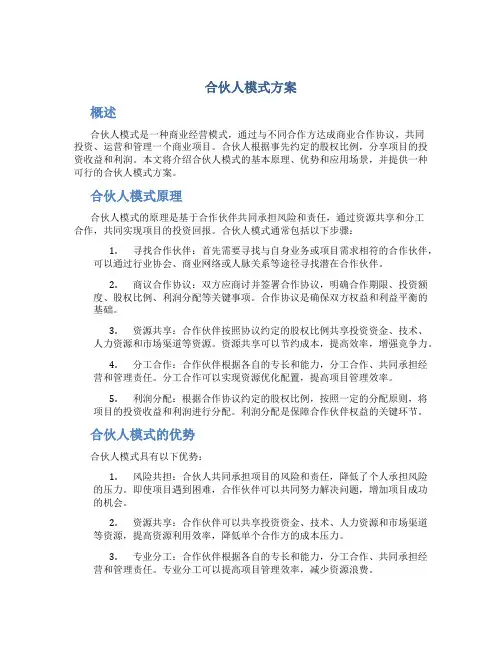 合伙人模式方案

概述

合伙人模式是一种商业经营模式，通过与不同合作方达成商业合作协议，共同投资、运营和管理一个商业项目。合伙人根据事先约定的股权比例，分享项目的投资收益和利润。本文将介绍合伙人模式的基本原理、优势和应用场景，并提供一种可行的合伙人模式方案。

合伙人模式原理

合伙人模式的原理是基于合作伙伴共同承担风险和责任，通过资源共享和分工合作，共同实现项目的投资回报。合伙人模式通常包括以下步骤：

1. 寻找合作伙伴：首先需要寻找与自身业务或项目需求相符的合作伙伴，可以通过行业协会、商业网络或人脉关系等途径寻找潜在合作伙伴。

2. 商议合作协议：双方应商讨并签署合作协议，明确合作期限、投资额度、股权比例、利润分配等关键事项。合作协议是确保双方权益和利益平衡的基础。

3. 资源共享：合作伙伴按照协议约定的股权比例共享投资资金、技术、人力资源和市场渠道等资源。资源共享可以节约成本，提高效率，增强竞争力。

4. 分工合作：合作伙伴根据各自的专长和能力，分工合作、共同承担经营和管理责任。分工合作可以实现资源优化配置，提高项目管理效率。

5. 利润分配：根据合作协议约定的股权比例，按照一定的分配原则，将项目的投资收益和利润进行分配。利润分配是保障合作伙伴权益的关键环节。

合伙人模式的优势

合伙人模式具有以下优势：

1. 风险共担：合伙人共同承担项目的风险和责任，降低了个人承担风险的压力。即使项目遇到困难，合作伙伴可以共同努力解决问题，增加项目成功的机会。

2. 资源共享：合作伙伴可以共享投资资金、技术、人力资源和市场渠道等资源，提高资源利用效率，降低单个合作方的成本压力。

3. 专业分工：合作伙伴根据各自的专长和能力，分工合作、共同承担经营和管理责任。专业分工可以提高项目管理效率，减少资源浪费。